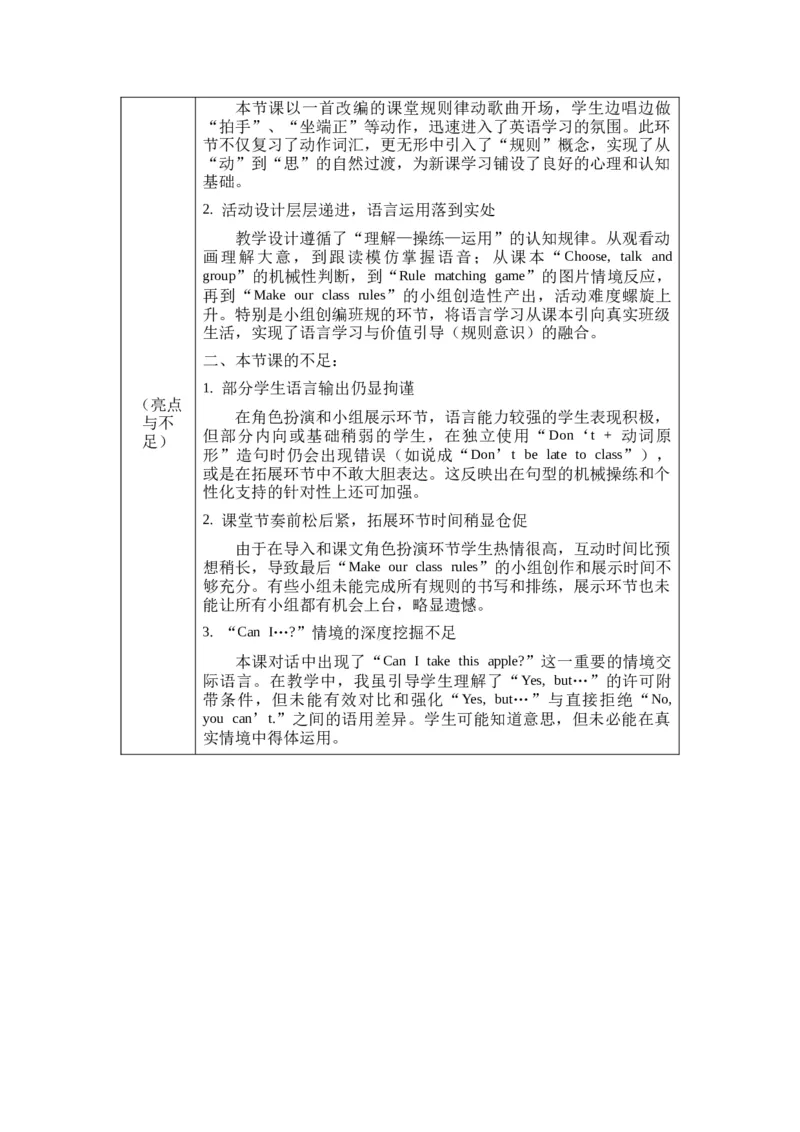 | （亮点与不足） | 本节课以一首改编的课堂规则律动歌曲开场，学生边唱边做“拍手”、“坐端正”等动作，迅速进入了英语学习的氛围。此环节不仅复习了动作词汇，更无形中引入了“规则”概念，实现了从“动”到“思”的自然过渡，为新课学习铺设了良好的心理和认知基础。<br><br>2. 活动设计层层递进，语言运用落到实处<br><br>教学设计遵循了“理解—操练—运用”的认知规律。从观看动画理解大意，到跟读模仿掌握语音；从课本“Choose, talk and group”的机械性判断，到“Rule matching game”的图片情境反应，再到“Make our class rules”的小组创造性产出，活动难度螺旋上升。特别是小组创编班规的环节，将语言学习从课本引向真实班级生活，实现了语言学习与价值引导（规则意识）的融合。<br><br>二、本节课的不足：<br><br>1. 部分学生语言输出仍显拘谨<br><br>在角色扮演和小组展示环节，语言能力较强的学生表现积极，但部分内向或基础稍弱的学生，在独立使用“Don’t + 动词原形”造句时仍会出现错误（如说成“Don’t be late to class”），或是在拓展环节中不敢大胆表达。这反映出在句型的机械操练和个性化支持的针对性上还可加强。<br><br>2. 课堂节奏前松后紧，拓展环节时间稍显仓促<br><br>由于在导入和课文角色扮演环节学生热情很高，互动时间比预想稍长，导致最后“Make our class rules”的小组创作和展示时间不够充分。有些小组未能完成所有规则的书写和排练，展示环节也未能让所有小组都有机会上台，略显遗憾。<br><br>3. “Can I…?”情境的深度挖掘不足<br><br>本课对话中出现了“Can I take this apple?”这一重要的情境交际语言。在教学中，我虽引导学生理解了“Yes, but…”的许可附带条件，但未能有效对比和强化“Yes, but…”与直接拒绝“No, you can’t.”之间的语用差异。学生可能知道意思，但未必能在真实情境中得体运用。 |
|---|---|